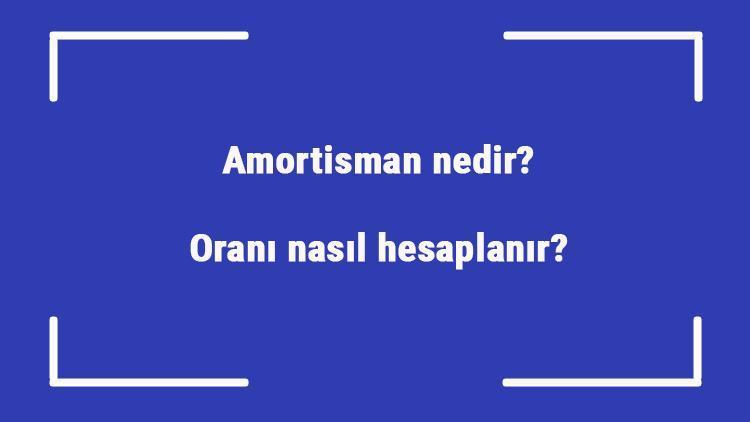 Amortisman nedir?

Oranı nasıl hesaplanır?